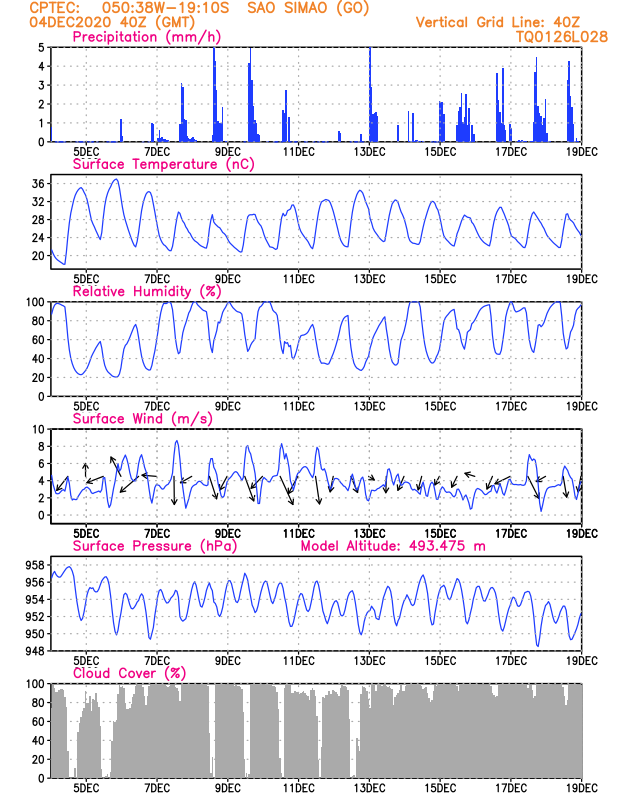 CPTEC: 050:38W-19:10S SAO SIMAO (GO)
04DEC2020 40Z (GMT)
Vertical Grid Line: 40Z
TQ0126L028

Precipitation (mm/h)
5
4
3
2
1
0
5DEC 7DEC 9DEC 11DEC 13DEC 15DEC 17DEC 19DEC

Surface Temperature (nC)
36
32
28
24
20
5DEC 7DEC 9DEC 11DEC 13DEC 15DEC 17DEC 19DEC

Relative Humidity (%)
100
80
60
40
20
0
5DEC 7DEC 9DEC 11DEC 13DEC 15DEC 17DEC 19DEC

Surface Wind (m/s)
10
8
6
4
2
0
5DEC 7DEC 9DEC 11DEC 13DEC 15DEC 17DEC 19DEC

Surface Pressure (hPa)
Model Altitude: 493.475 m
958
956
954
952
950
948
5DEC 7DEC 9DEC 11DEC 13DEC 15DEC 17DEC 19DEC

Cloud Cover (%)
100
80
60
40
20
0
5DEC 7DEC 9DEC 11DEC 13DEC 15DEC 17DEC 19DEC